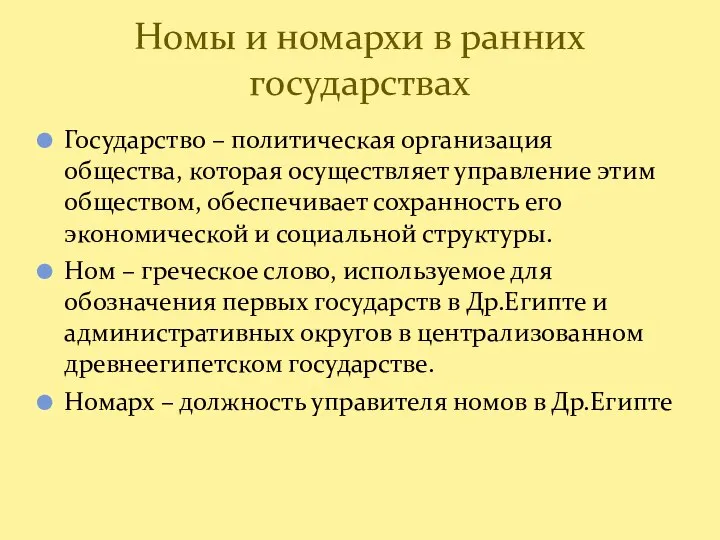 Номы и номархи в ранних государствах

Государство – политическая организация общества, которая осуществляет управление этим обществом, обеспечивает сохранность его экономической и социальной структуры.

Ном – греческое слово, используемое для обозначения первых государств в Др.Египте и административных округов в централизованном древнеегипетском государстве.

Номарх – должность управителя номов в Др.Египте